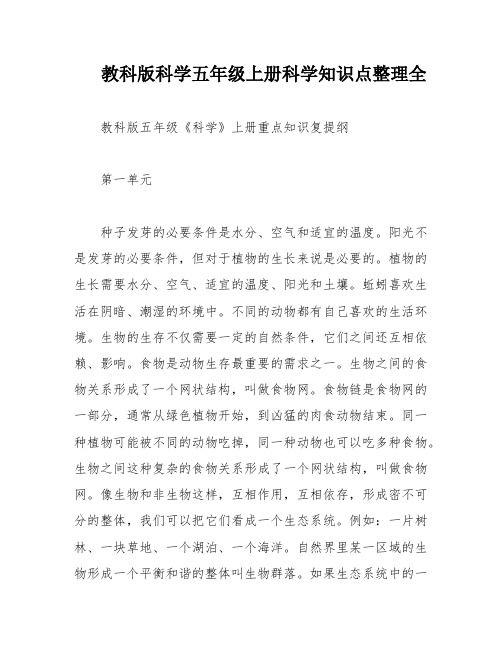 教科版科学五年级上册科学知识点整理全

教科版五年级《科学》上册重点知识复提纲

第一单元

种子发芽的必要条件是水分、空气和适宜的温度。阳光不是发芽的必要条件，但对于植物的生长来说是必要的。植物的生长需要水分、空气、适宜的温度、阳光和土壤。蚯蚓喜欢生活在阴暗、潮湿的环境中。不同的动物都有自己喜欢的生活环境。生物的生存不仅需要一定的自然条件，它们之间还互相依赖、影响。食物是动物生存最重要的需求之一。生物之间的食物关系形成了一个网状结构，叫做食物网。食物链是食物网的一部分，通常从绿色植物开始，到凶猛的肉食动物结束。同一种植物可能被不同的动物吃掉，同一种动物也可以吃多种食物。生物之间这种复杂的食物关系形成了一个网状结构，叫做食物网。像生物和非生物这样，互相作用，互相依存，形成密不可分的整体，我们可以把它们看成一个生态系统。例如：一片树林、一块草地、一个湖泊、一个海洋。自然界里某一区域的生物形成一个平衡和谐的整体叫生物群落。如果生态系统中的一